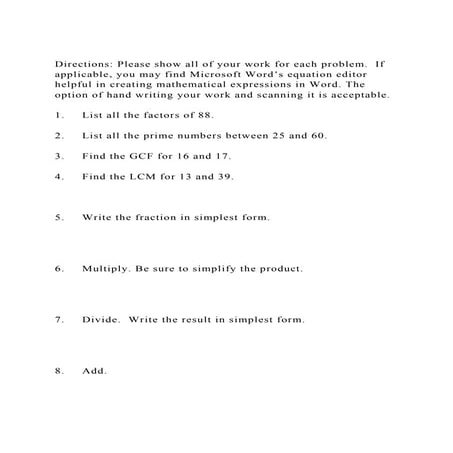 Directions: Please show all of your work for each problem. If applicable, you may find Microsoft Word's equation editor helpful in creating mathematical expressions in Word. The option of hand writing your work and scanning it is acceptable.

1. List all the factors of 88.

2. List all the prime numbers between 25 and 60.

3. Find the GCF for 16 and 17.

4. Find the LCM for 13 and 39.

5. Write the fraction in simplest form.

6. Multiply. Be sure to simplify the product.

7. Divide. Write the result in simplest form.

8. Add.